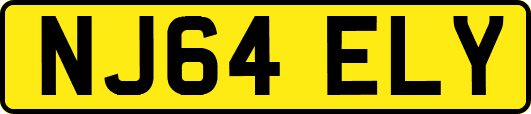 NJ64 ELY